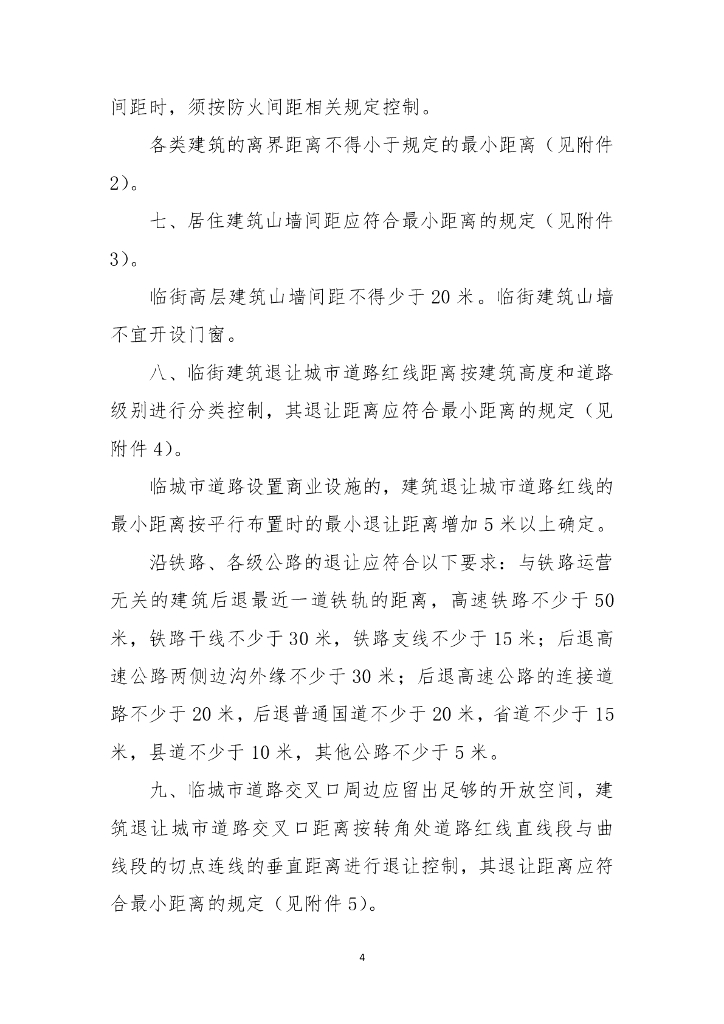 间距时，须按防火间距相关规定控制。

各类建筑的离界距离不得小于规定的最小距离（见附件2）。

七、居住建筑山墙间距应符合最小距离的规定（见附件3）。

临街高层建筑山墙间距不得少于20米。临街建筑山墙不宜开设门窗。

八、临街建筑退让城市道路红线距离按建筑高度和道路级别进行分类控制，其退让距离应符合最小距离的规定（见附件4）。

临城市道路设置商业设施的，建筑退让城市道路红线的最小距离按平行布置时的最小退让距离增加5米以上确定。

沿铁路、各级公路的退让应符合以下要求：与铁路运营无关的建筑后退最近一道铁轨的距离，高速铁路不少于50米，铁路干线不少于30米，铁路支线不少于15米；后退高速公路两侧边沟外缘不少于30米；后退高速公路的连接道路不少于20米，后退普通国道不少于20米，省道不少于15米，县道不少于10米，其他公路不少于5米。

九、临城市道路交叉口周边应留出足够的开放空间，建筑退让城市道路交叉口距离按转角处道路红线直线段与曲线段的切点连线的垂直距离进行退让控制，其退让距离应符合最小距离的规定（见附件5）。

4